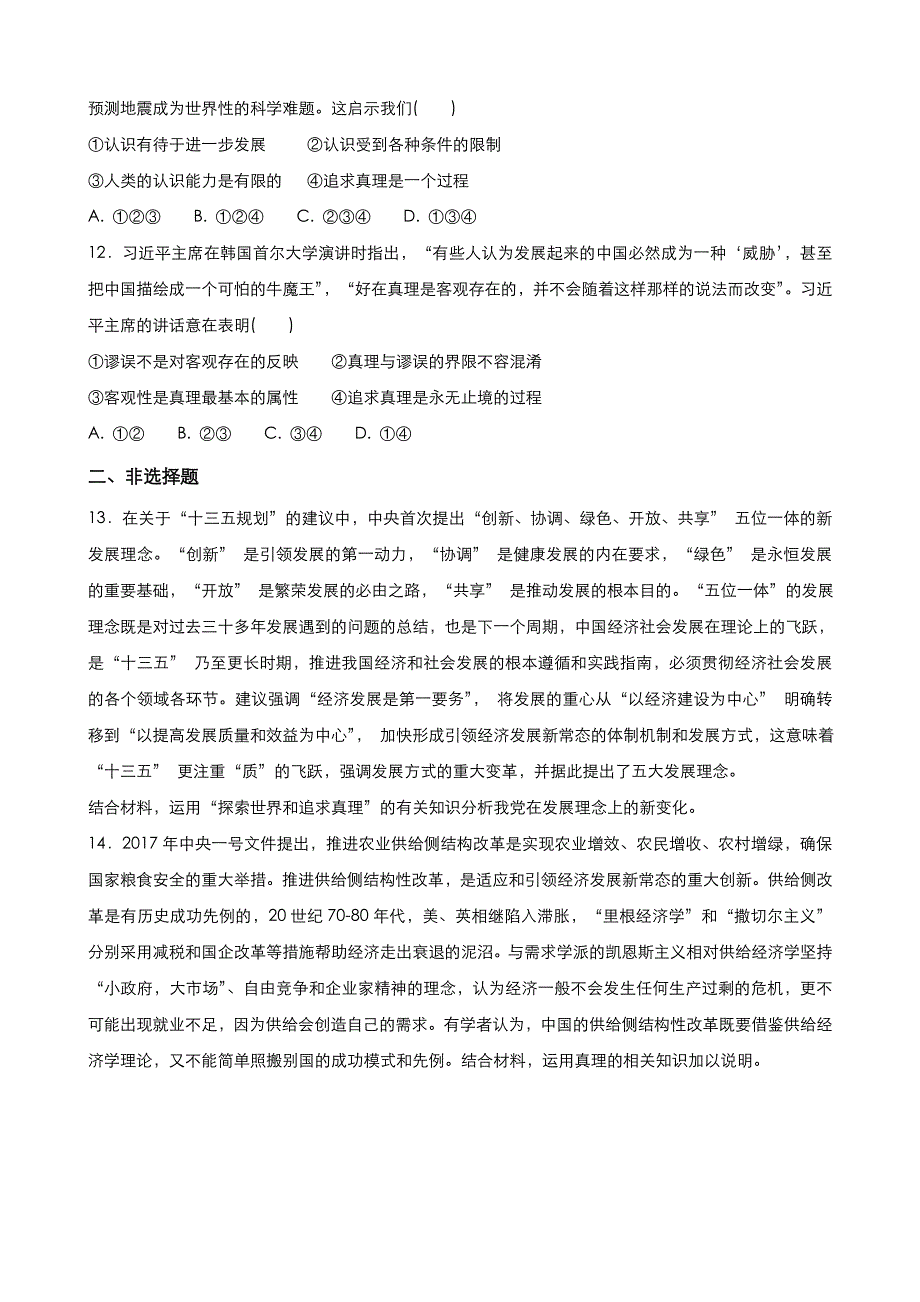 预测地震成为世界性的科学难题。这启示我们(　　)

①认识有待于进一步发展　　②认识受到各种条件的限制

③人类的认识能力是有限的　　④追求真理是一个过程

A. ①②③　　B. ①②④　　C. ②③④　　D. ①③④

12．习近平主席在韩国首尔大学演讲时指出，“有些人认为发展起来的中国必然成为一种‘威胁’，甚至把中国描绘成一个可怕的牛魔王”，“好在真理是客观存在的，并不会随着这样那样的说法而改变”。习近平主席的讲话意在表明(　　)

①谬误不是对客观存在的反映　　②真理与谬误的界限不容混淆

③客观性是真理最基本的属性　　④追求真理是永无止境的过程

A. ①②　　B. ②③　　C. ③④　　D. ①④

二、非选择题

13．在关于“十三五规划”的建议中，中央首次提出“创新、协调、绿色、开放、共享” 五位一体的新发展理念。“创新” 是引领发展的第一动力，“协调” 是健康发展的内在要求，“绿色” 是永恒发展的重要基础，“开放” 是繁荣发展的必由之路，“共享” 是推动发展的根本目的。“五位一体”的发展理念既是对过去三十多年发展遇到的问题的总结，也是下一个周期，中国经济社会发展在理论上的飞跃，是“十三五” 乃至更长时期，推进我国经济和社会发展的根本遵循和实践指南，必须贯彻经济社会发展的各个领域各环节。建议强调“经济发展是第一要务”， 将发展的重心从“以经济建设为中心” 明确转移到“以提高发展质量和效益为中心”， 加快形成引领经济发展新常态的体制机制和发展方式，这意味着“十三五” 更注重“质”的飞跃，强调发展方式的重大变革，并据此提出了五大发展理念。

结合材料，运用“探索世界和追求真理”的有关知识分析我党在发展理念上的新变化。

14．2017 年中央一号文件提出，推进农业供给侧结构改革是实现农业增效、农民增收、农村增绿，确保国家粮食安全的重大举措。推进供给侧结构性改革，是适应和引领经济发展新常态的重大创新。供给侧改革是有历史成功先例的，20 世纪 70-80 年代，美、英相继陷入滞胀，“里根经济学”和“撒切尔主义”分别采用减税和国企改革等措施帮助经济走出衰退的泥沼。与需求学派的凯恩斯主义相对供给经济学坚持“小政府，大市场”、自由竞争和企业家精神的理念，认为经济一般不会发生任何生产过剩的危机，更不可能出现就业不足，因为供给会创造自己的需求。有学者认为，中国的供给侧结构性改革既要借鉴供给经济学理论，又不能简单照搬别国的成功模式和先例。结合材料，运用真理的相关知识加以说明。